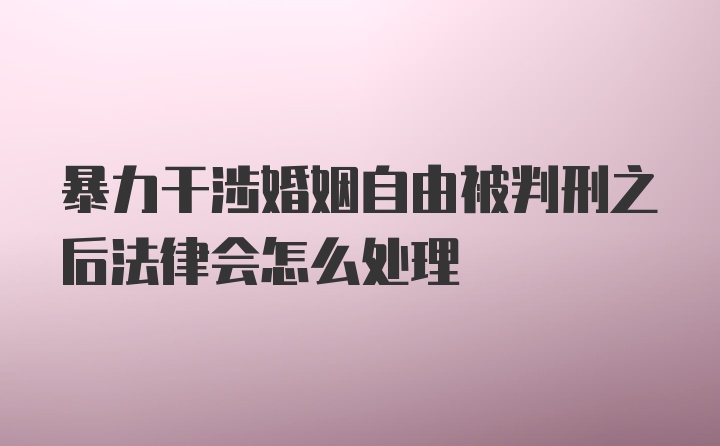 暴力干涉婚姻自由被判刑之后法律会怎么处理